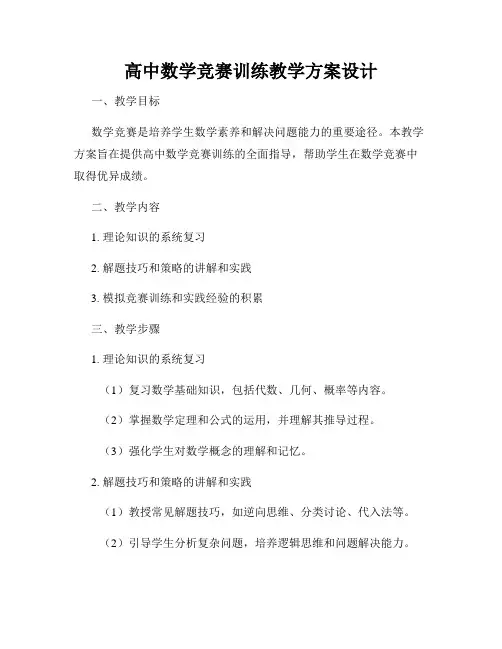 高中数学竞赛训练教学方案设计

一、教学目标

数学竞赛是培养学生数学素养和解决问题能力的重要途径。本教学方案旨在提供高中数学竞赛训练的全面指导，帮助学生在数学竞赛中取得优异成绩。

二、教学内容

1. 理论知识的系统复习

2. 解题技巧和策略的讲解和实践

3. 模拟竞赛训练和实践经验的积累

三、教学步骤

1. 理论知识的系统复习

（1）复习数学基础知识，包括代数、几何、概率等内容。

（2）掌握数学定理和公式的运用，并理解其推导过程。

（3）强化学生对数学概念的理解和记忆。

2. 解题技巧和策略的讲解和实践

（1）教授常见解题技巧，如逆向思维、分类讨论、代入法等。

（2）引导学生分析复杂问题，培养逻辑思维和问题解决能力。